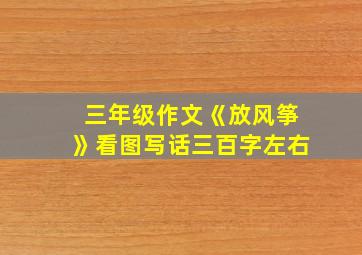 三年级作文《放风筝》看图写话三百字左右